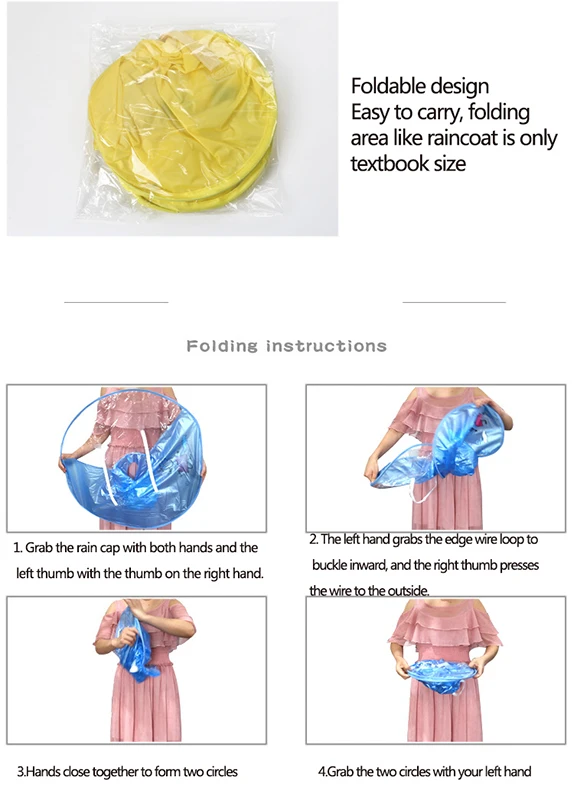 Foldable design
Easy to carry, folding area like raincoat is only textbook size

Folding instructions

1. Grab the rain cap with both hands and the left thumb with the thumb on the right hand.

2. The left hand grabs the edge wire loop to buckle inward, and the right thumb presses the wire to the outside.

3.Hands close together to form two circles

4.Grab the two circles with your left hand